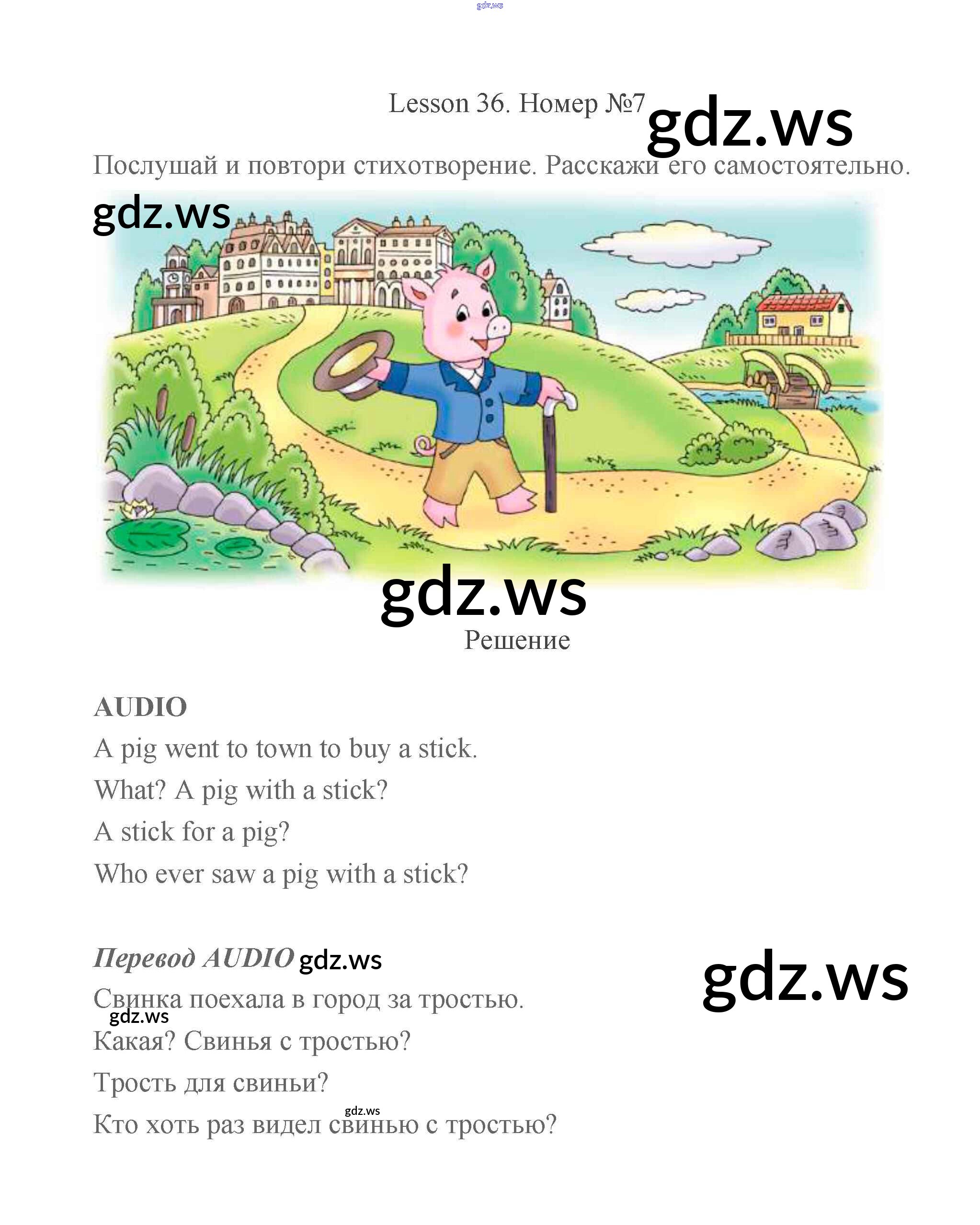 Lesson 36. Номер №7

Послушай и повтори стихотворение. Расскажи его самостоятельно.

Решение

AUDIO

A pig went to town to buy a stick.

What? A pig with a stick?

A stick for a pig?

Who ever saw a pig with a stick?

Перевод AUDIO

Свинка поехала в город за тростью.

Какая? Свинья с тростью?

Трость для свиньи?

Кто хоть раз видел свинью с тростью?

gdz.ws